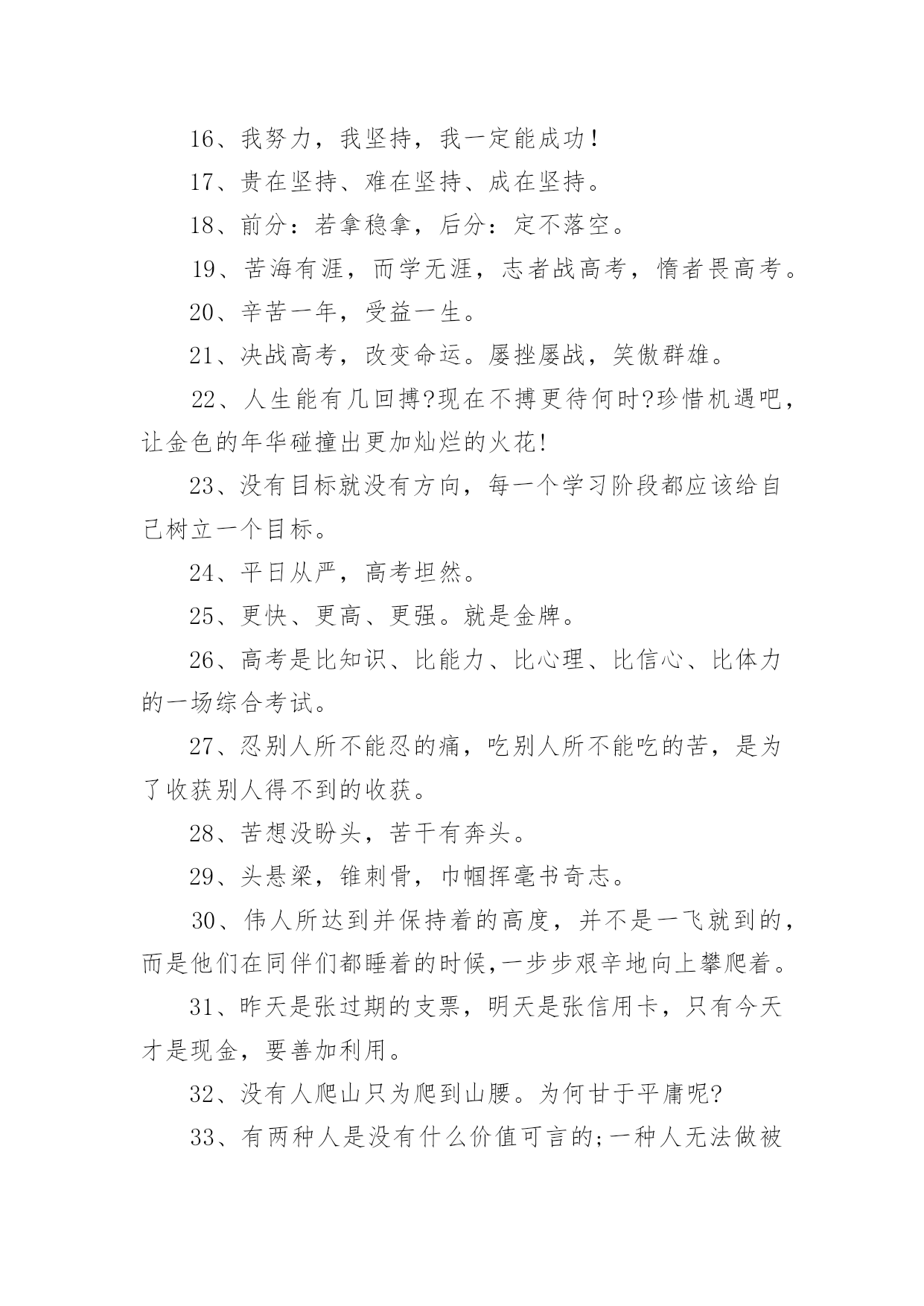 16、我努力，我坚持，我一定能成功！

17、贵在坚持、难在坚持、成在坚持。

18、前分：若拿稳拿，后分：定不落空。

19、苦海有涯，而学无涯，志者战高考，惰者畏高考。

20、辛苦一年，受益一生。

21、决战高考，改变命运。屡挫屡战，笑傲群雄。

22、人生能有几回搏?现在不搏更待何时?珍惜机遇吧，让金色的年华碰撞出更加灿烂的火花!

23、没有目标就没有方向，每一个学习阶段都应该给自己树立一个目标。

24、平日从严，高考坦然。

25、更快、更高、更强。就是金牌。

26、高考是比知识、比能力、比心理、比信心、比体力的一场综合考试。

27、忍别人所不能忍的痛，吃别人所不能吃的苦，是为了收获别人得不到的收获。

28、苦想没盼头，苦干有奔头。

29、头悬梁，锥刺骨，巾帼挥毫书奇志。

30、伟人所达到并保持着的高度，并不是一飞就到的，而是他们在同伴们都睡着的时候,一步步艰辛地向上攀爬着。

31、昨天是张过期的支票，明天是张信用卡，只有今天才是现金，要善加利用。

32、没有人爬山只为爬到山腰。为何甘于平庸呢?

33、有两种人是没有什么价值可言的;一种人无法做被